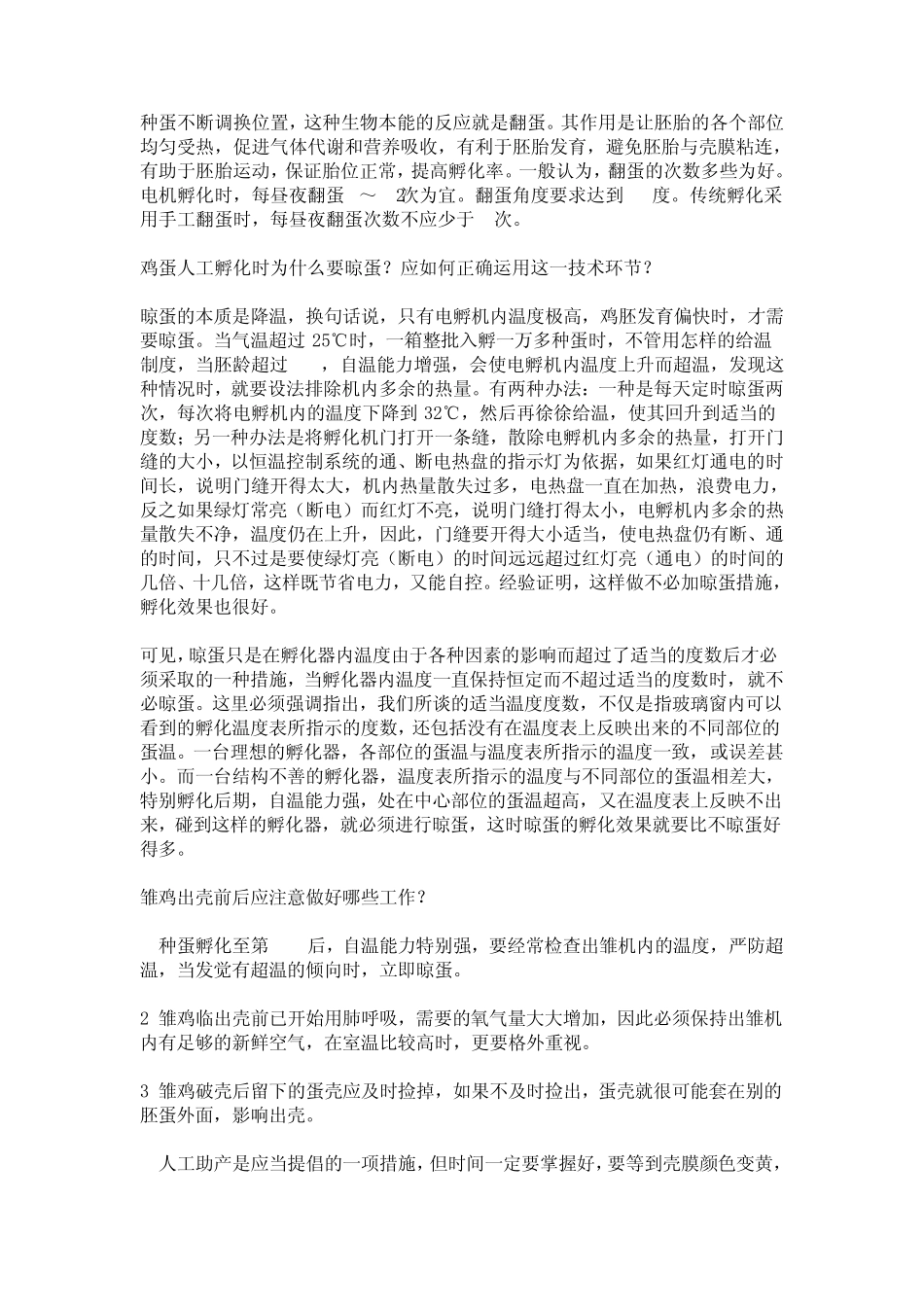 种蛋不断调换位置，这种生物本能的反应就是翻蛋。其作用是让胚胎的各个部位均匀受热，促进气体代谢和营养吸收，有利于胚胎发育，避免胚胎与壳膜粘连，有助于胚胎运动，保证胎位正常，提高孵化率。一般认为，翻蛋的次数多些为好。电机孵化时，每昼夜翻蛋 ～ 2次为宜。翻蛋角度要求达到 度。传统孵化采用手工翻蛋时，每昼夜翻蛋次数不应少于 次。

鸡蛋人工孵化时为什么要晾蛋？应如何正确运用这一技术环节？

晾蛋的本质是降温，换句话说，只有电孵机内温度极高，鸡胚发育偏快时，才需要晾蛋。当气温超过 25℃时，一箱整批入孵一万多种蛋时，不管用怎样的给温制度，当胚龄超过 ，自温能力增强，会使电孵机内温度上升而超温，发现这种情况时，就要设法排除机内多余的热量。有两种办法：一种是每天定时晾蛋两次，每次将电孵机内的温度下降到 32℃，然后再徐徐给温，使其回升到适当的度数；另一种办法是将孵化机门打开一条缝，散除电孵机内多余的热量，打开门缝的大小，以恒温控制系统的通、断电热盘的指示灯为依据，如果红灯通电的时间长，说明门缝开得太大，机内热量散失过多，电热盘一直在加热，浪费电力，反之如果绿灯常亮（断电）而红灯不亮，说明门缝打得太小，电孵机内多余的热量散失不净，温度仍在上升，因此，门缝要开得大小适当，使电热盘仍有断、通的时间，只不过是要使绿灯亮（断电）的时间远远超过红灯亮（通电）的时间的几倍、十几倍，这样既节省电力，又能自控。经验证明，这样做不必加晾蛋措施，孵化效果也很好。

可见，晾蛋只是在孵化器内温度由于各种因素的影响而超过了适当的度数后才必须采取的一种措施，当孵化器内温度一直保持恒定而不超过适当的度数时，就不必晾蛋。这里必须强调指出，我们所谈的适当温度度数，不仅是指玻璃窗内可以看到的孵化温度表所指示的度数，还包括没有在温度表上反映出来的不同部位的蛋温。一台理想的孵化器，各部位的蛋温与温度表所指示的温度一致，或误差甚小。而一台结构不善的孵化器，温度表所指示的温度与不同部位的蛋温相差大，特别孵化后期，自温能力强，处在中心部位的蛋温超高，又在温度表上反映不出来，碰到这样的孵化器，就必须进行晾蛋，这时晾蛋的孵化效果就要比不晾蛋好得多。

雏鸡出壳前后应注意做好哪些工作？

种蛋孵化至第 后，自温能力特别强，要经常检查出雏机内的温度，严防超温，当发觉有超温的倾向时，立即晾蛋。

2 雏鸡临出壳前已开始用肺呼吸，需要的氧气量大大增加，因此必须保持出雏机内有足够的新鲜空气，在室温比较高时，更要格外重视。

3 雏鸡破壳后留下的蛋壳应及时捡掉，如果不及时捡出，蛋壳就很可能套在别的胚蛋外面，影响出壳。

人工助产是应当提倡的一项措施，但时间一定要掌握好，要等到壳膜颜色变黄，